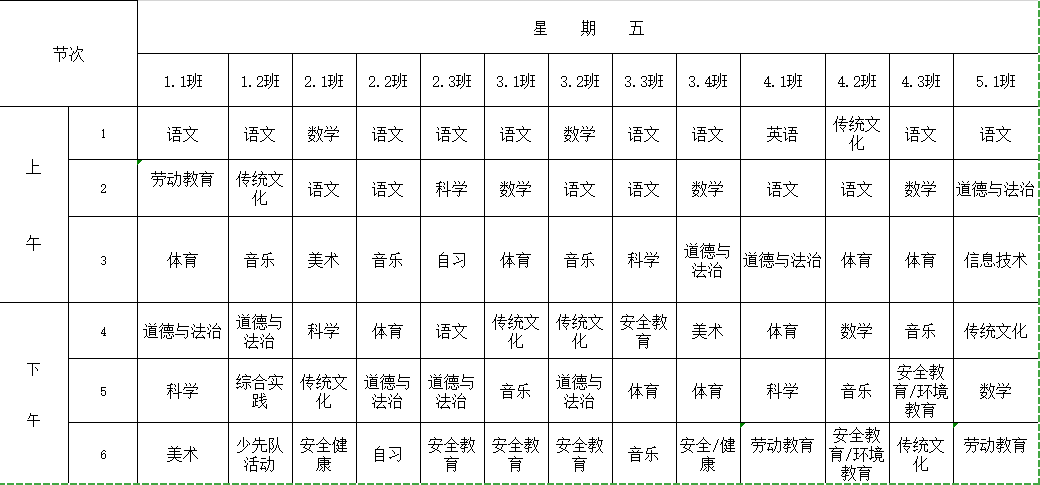 | 节次 | | 星　期　五 | | | | | | | | | | | | |
|---|---|---|---|---|---|---|---|---|---|---|---|---|---|---|
| | | 1.1班 | 1.2班 | 2.1班 | 2.2班 | 2.3班 | 3.1班 | 3.2班 | 3.3班 | 3.4班 | 4.1班 | 4.2班 | 4.3班 | 5.1班 |
| 上午 | 1 | 语文 | 语文 | 数学 | 语文 | 语文 | 语文 | 数学 | 语文 | 语文 | 英语 | 传统文化 | 语文 | 语文 |
| | 2 | 劳动教育 | 传统文化 | 语文 | 语文 | 科学 | 数学 | 语文 | 语文 | 数学 | 语文 | 语文 | 数学 | 道德与法治 |
| | 3 | 体育 | 音乐 | 美术 | 音乐 | 自习 | 体育 | 音乐 | 科学 | 道德与法治 | 道德与法治 | 体育 | 体育 | 信息技术 |
| 下午 | 4 | 道德与法治 | 道德与法治 | 科学 | 体育 | 语文 | 传统文化 | 传统文化 | 安全教育 | 美术 | 体育 | 数学 | 音乐 | 传统文化 |
| | 5 | 科学 | 综合实践 | 传统文化 | 道德与法治 | 道德与法治 | 音乐 | 道德与法治 | 体育 | 体育 | 科学 | 音乐 | 安全教育/环境教育 | 数学 |
| | 6 | 美术 | 少先队活动 | 安全健康 | 自习 | 安全教育 | 安全教育 | 安全教育 | 音乐 | 安全/健康 | 劳动教育 | 安全教育/环境教育 | 传统文化 | 劳动教育 |